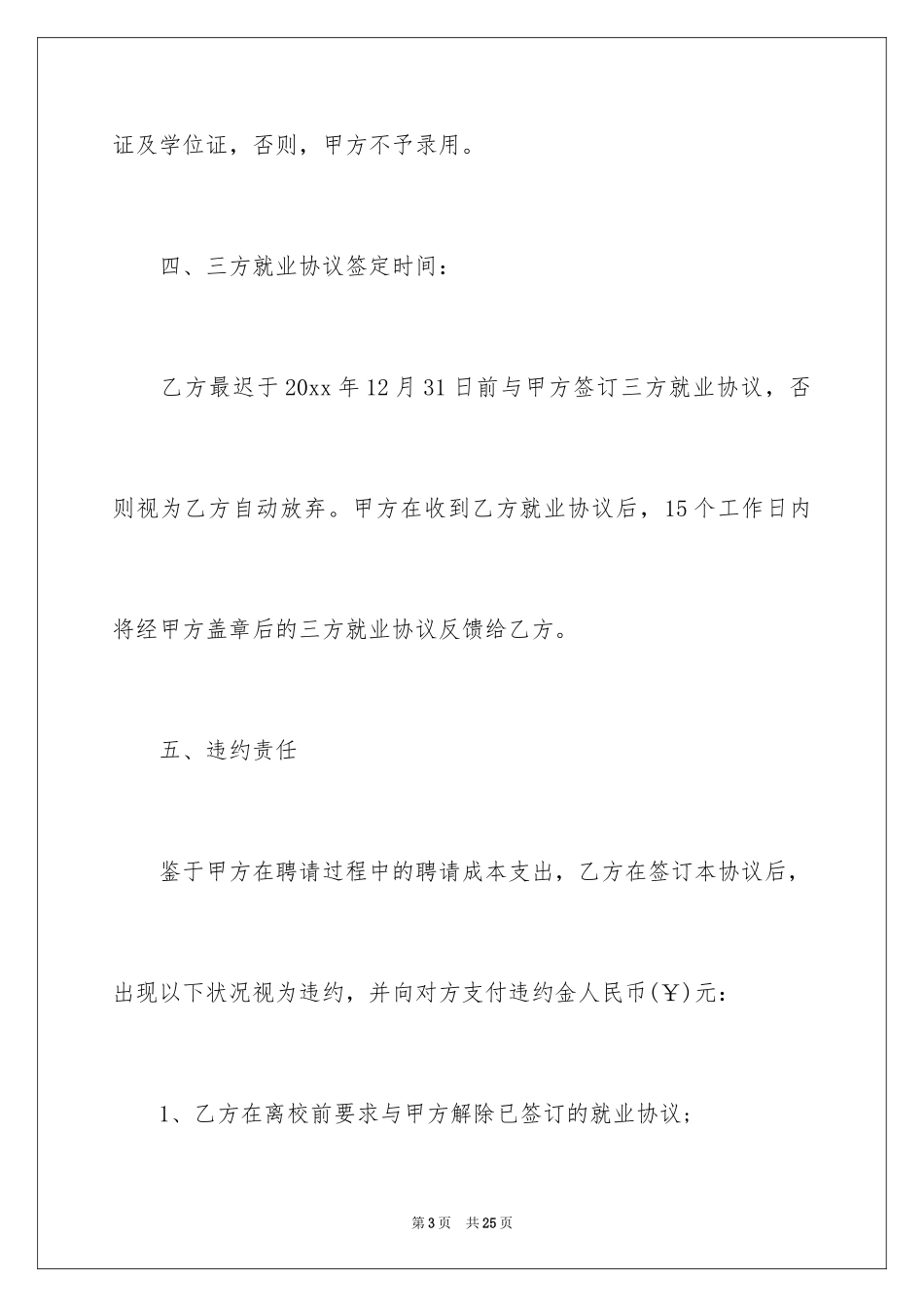 证及学位证，否则，甲方不予录用。

四、三方就业协议签定时间：

乙方最迟于20xx年12月31日前与甲方签订三方就业协议，否则视为乙方自动放弃。甲方在收到乙方就业协议后，15个工作日内将经甲方盖章后的三方就业协议反馈给乙方。

五、违约责任

鉴于甲方在聘请过程中的聘请成本支出，乙方在签订本协议后，出现以下状况视为违约，并向对方支付违约金人民币(￥)元：

1、乙方在离校前要求与甲方解除已签订的就业协议；

第3页 共25页